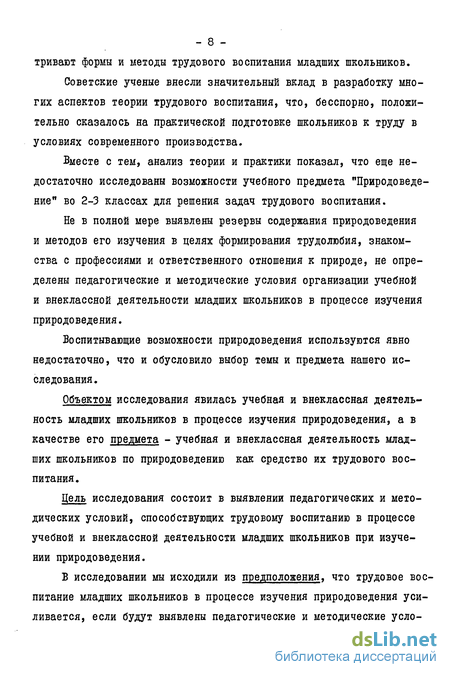 - 8 -

тривают формы и методы трудового воспитания младших школьников.

Советские ученые внесли значительный вклад в разработку многих аспектов теории трудового воспитания, что, бесспорно, положительно сказалось на практической подготовке школьников к труду в условиях современного производства.

Вместе с тем, анализ теории и практики показал, что еще недостаточно исследованы возможности учебного предмета "Природоведение" во 2-3 классах для решения задач трудового воспитания.

Не в полной мере выявлены резервы содержания природоведения и методов его изучения в целях формирования трудолюбия, знакомства с профессиями и ответственного отношения к природе, не определены педагогические и методические условия организации учебной и внеклассной деятельности младших школьников в процессе изучения природоведения.

Воспитывающие возможности природоведения используются явно недостаточно, что и обусловило выбор темы и предмета нашего исследования.

Объектом исследования явилась учебная и внеклассная деятельность младших школьников в процессе изучения природоведения, а в качестве его предмета - учебная и внеклассная деятельность младших школьников по природоведению как средство их трудового воспитания.

Цель исследования состоит в выявлении педагогических и методических условий, способствующих трудовому воспитанию в процессе учебной и внеклассной деятельности младших школьников при изучении природоведения.

В исследовании мы исходили из предположения, что трудовое воспитание младших школьников в процессе изучения природоведения усиливается, если будут выявлены педагогические и методические усло-

dsLib.net
библиотека диссертаций